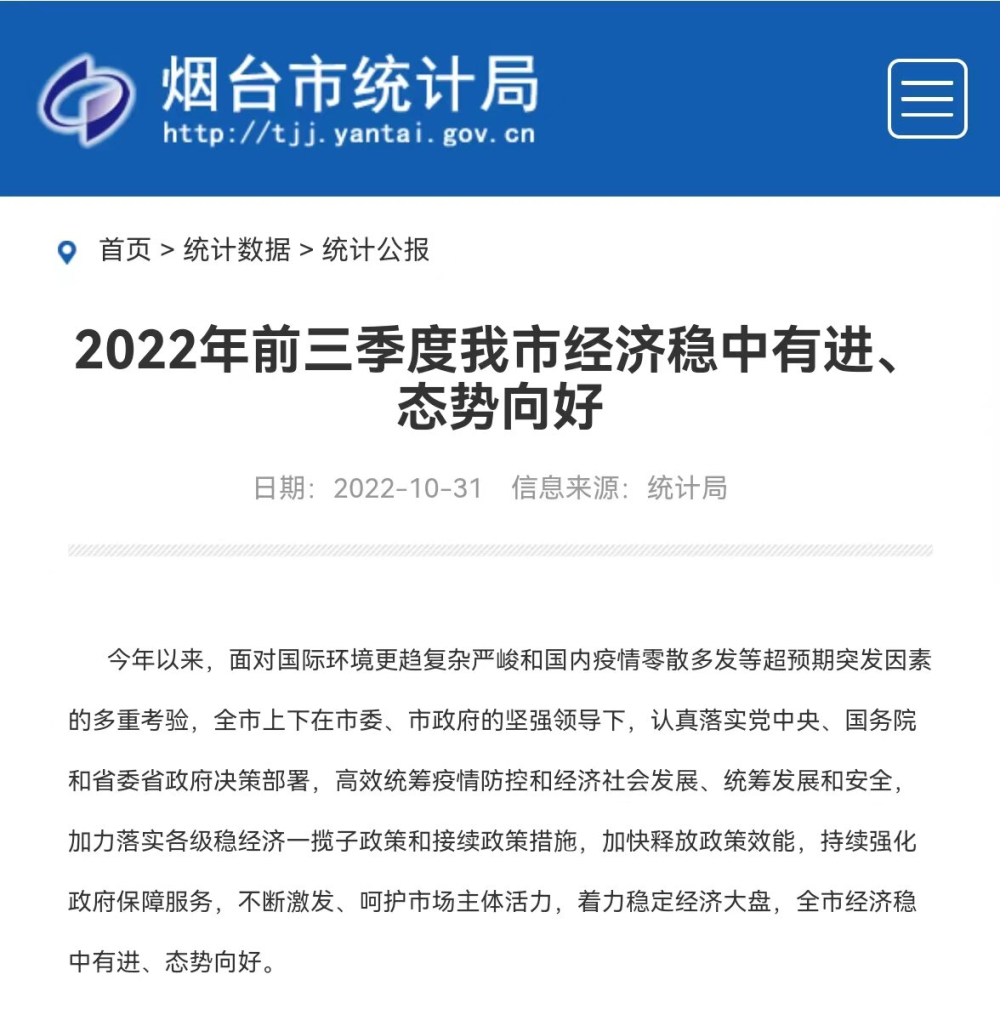 烟台市统计局
http://tjj.yantai.gov.cn

首页 > 统计数据 > 统计公报

2022年前三季度我市经济稳中有进、态势向好

日期：2022-10-31 信息来源：统计局

今年以来，面对国际环境更趋复杂严峻和国内疫情零散多发等超预期突发因素的多重考验，全市上下在市委、市政府的坚强领导下，认真落实党中央、国务院和省委省政府决策部署，高效统筹疫情防控和经济社会发展、统筹发展和安全，加力落实各级稳经济一揽子政策和接续政策措施，加快释放政策效能，持续强化政府保障服务，不断激发、呵护市场主体活力，着力稳定经济大盘，全市经济稳中有进、态势向好。